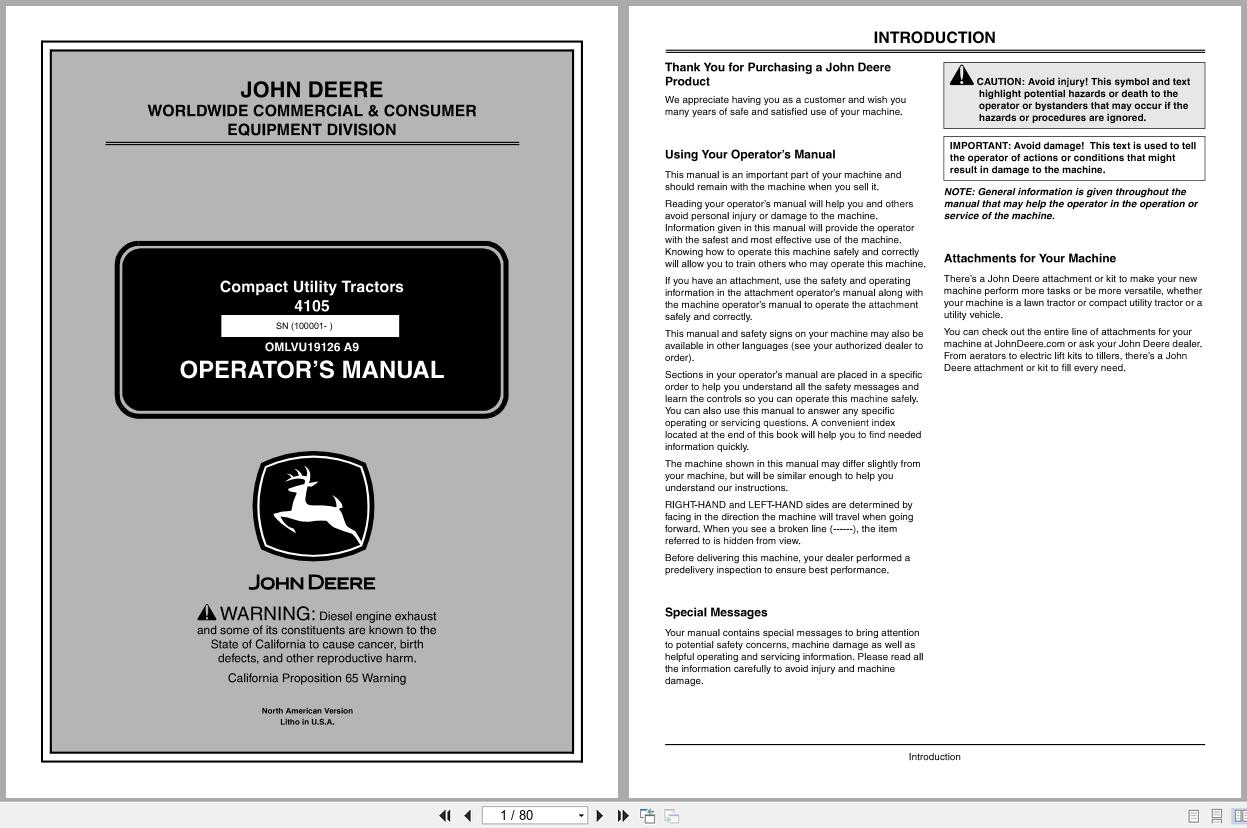 JOHN DEERE
WORLDWIDE COMMERCIAL & CONSUMER EQUIPMENT DIVISION

Compact Utility Tractors
4105
SN (100001- )
OMLVU19126 A9
OPERATOR'S MANUAL

JOHN DEERE

WARNING: Diesel engine exhaust and some of its constituents are known to the State of California to cause cancer, birth defects, and other reproductive harm.

California Proposition 65 Warning

North American Version
Litho in U.S.A.

INTRODUCTION

Thank You for Purchasing a John Deere Product

We appreciate having you as a customer and wish you many years of safe and satisfied use of your machine.

Using Your Operator's Manual

This manual is an important part of your machine and should remain with the machine when you sell it.

Reading your operator's manual will help you and others avoid personal injury or damage to the machine. Information given in this manual will provide the operator with the safest and most effective use of the machine. Knowing how to operate this machine safely and correctly will allow you to train others who may operate this machine.

If you have an attachment, use the safety and operating information in the attachment operator's manual along with the machine operator's manual to operate the attachment safely and correctly.

This manual and safety signs on your machine may also be available in other languages (see your authorized dealer to order).

Sections in your operator's manual are placed in a specific order to help you understand all the safety messages and learn the controls so you can operate this machine safely. You can also use this manual to answer any specific operating or servicing questions. A convenient index located at the end of this book will help you to find needed information quickly.

The machine shown in this manual may differ slightly from your machine, but will be similar enough to help you understand our instructions.

RIGHT-HAND and LEFT-HAND sides are determined by facing in the direction the machine will travel when going forward. When you see a broken line (------), the item referred to is hidden from view.

Before delivering this machine, your dealer performed a predelivery inspection to ensure best performance.

Special Messages

Your manual contains special messages to bring attention to potential safety concerns, machine damage as well as helpful operating and servicing information. Please read all the information carefully to avoid injury and machine damage.

CAUTION: Avoid injury! This symbol and text highlight potential hazards or death to the operator or bystanders that may occur if the hazards or procedures are ignored.

IMPORTANT: Avoid damage! This text is used to tell the operator of actions or conditions that might result in damage to the machine.

NOTE: General information is given throughout the manual that may help the operator in the operation or service of the machine.

Attachments for Your Machine

There's a John Deere attachment or kit to make your new machine perform more tasks or be more versatile, whether your machine is a lawn tractor or compact utility tractor or a utility vehicle.

You can check out the entire line of attachments for your machine at JohnDeere.com or ask your John Deere dealer. From aerators to electric lift kits to tillers, there's a John Deere attachment or kit to fill every need.

Introduction

1 / 80